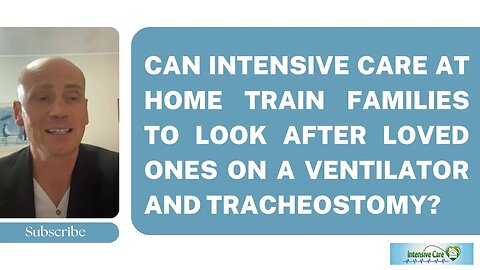 CAN INTENSIVE CARE AT HOME TRAIN FAMILIES TO LOOK AFTER LOVED ONES ON A VENTILATOR AND TRACHEOSTOMY?

Subscribe

Intensive Care